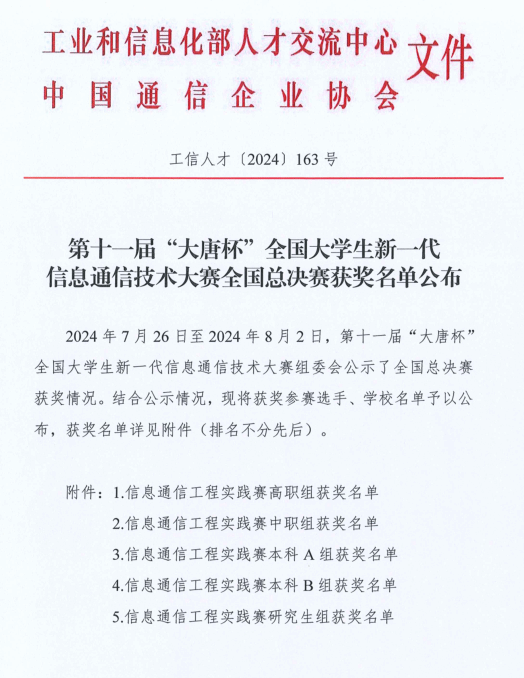 工业和信息化部人才交流中心
中国通信企业协会
文件

工信人才〔2024〕163 号

第十一届“大唐杯”全国大学生新一代信息通信技术大赛全国总决赛获奖名单公布

2024 年 7 月 26 日至 2024 年 8 月 2 日，第十一届“大唐杯”全国大学生新一代信息通信技术大赛组委会公示了全国总决赛获奖情况。结合公示情况，现将获奖参赛选手、学校名单予以公布，获奖名单详见附件（排名不分先后）。

附件：1.信息通信工程实践赛高职组获奖名单
2.信息通信工程实践赛中职组获奖名单
3.信息通信工程实践赛本科 A 组获奖名单
4.信息通信工程实践赛本科 B 组获奖名单
5.信息通信工程实践赛研究生组获奖名单